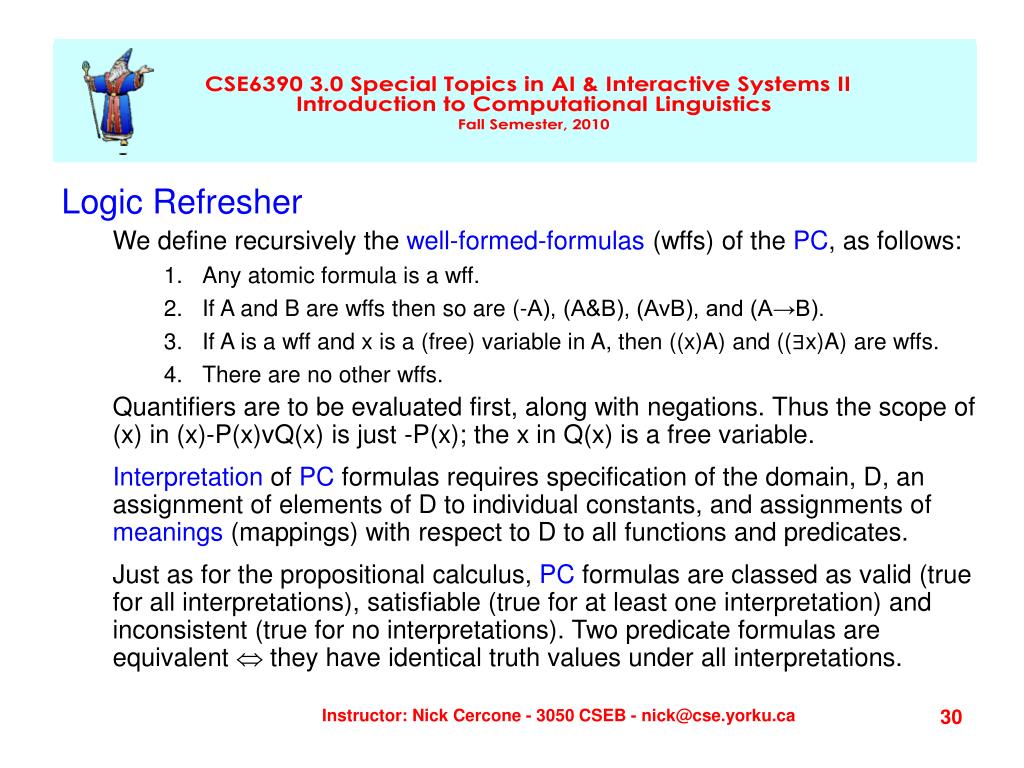 CSE6390 3.0 Special Topics in AI & Interactive Systems II
Introduction to Computational Linguistics
Fall Semester, 2010

Logic Refresher

We define recursively the well-formed-formulas (wffs) of the PC, as follows:

1. Any atomic formula is a wff.
2. If A and B are wffs then so are (-A), (A&B), (AvB), and (A→B).
3. If A is a wff and x is a (free) variable in A, then ((x)A) and ((∃x)A) are wffs.
4. There are no other wffs.

Quantifiers are to be evaluated first, along with negations. Thus the scope of (x) in (x)-P(x)vQ(x) is just -P(x); the x in Q(x) is a free variable.

Interpretation of PC formulas requires specification of the domain, D, an assignment of elements of D to individual constants, and assignments of meanings (mappings) with respect to D to all functions and predicates.

Just as for the propositional calculus, PC formulas are classed as valid (true for all interpretations), satisfiable (true for at least one interpretation) and inconsistent (true for no interpretations). Two predicate formulas are equivalent ⇔ they have identical truth values under all interpretations.

Instructor: Nick Cercone - 3050 CSEB - nick@cse.yorku.ca

30